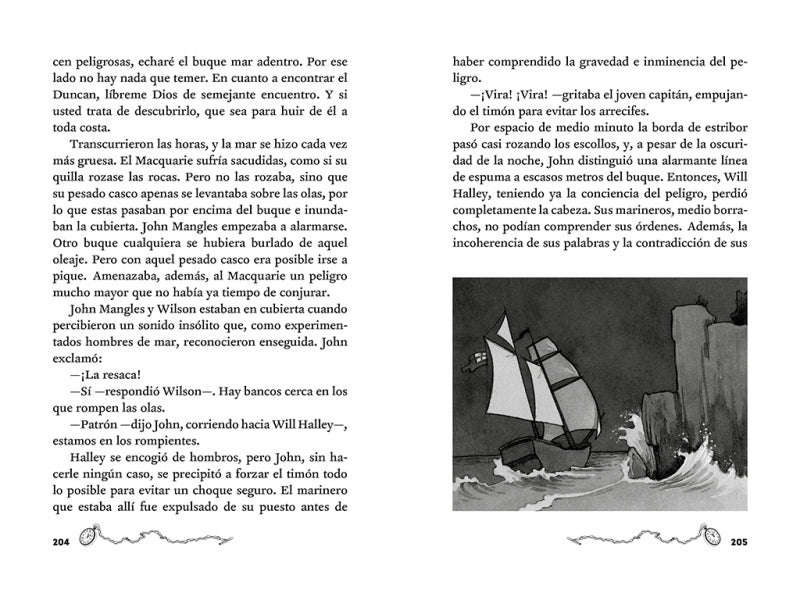 cen peligrosas, echaré el buque mar adentro. Por ese lado no hay nada que temer. En cuanto a encontrar el Duncan, líbreme Dios de semejante encuentro. Y si usted trata de descubrirlo, que sea para huir de él a toda costa.

Transcurrieron las horas, y la mar se hizo cada vez más gruesa. El Macquarie sufría sacudidas, como si su quilla rozase las rocas. Pero no las rozaba, sino que su pesado casco apenas se levantaba sobre las olas, por lo que estas pasaban por encima del buque e inundaban la cubierta. John Mangles empezaba a alarmarse. Otro buque cualquiera se hubiera burlado de aquel oleaje. Pero con aquel pesado casco era posible irse a pique. Amenazaba, además, al Macquarie un peligro mucho mayor que no había ya tiempo de conjurar.

John Mangles y Wilson estaban en cubierta cuando percibieron un sonido insólito que, como experimentados hombres de mar, reconocieron enseguida. John exclamó:

—¡La resaca!

—Sí —respondió Wilson—. Hay bancos cerca en los que rompen las olas.

—Patrón —dijo John, corriendo hacia Will Halley—, estamos en los rompientes.

Halley se encogió de hombros, pero John, sin hacerle ningún caso, se precipitó a forzar el timón todo lo posible para evitar un choque seguro. El marinero que estaba allí fue expulsado de su puesto antes de

204

haber comprendido la gravedad e inminencia del peligro.

—¡Vira! ¡Vira! —gritaba el joven capitán, empujando el timón para evitar los arrecifes.

Por espacio de medio minuto la borda de estribor pasó casi rozando los escollos, y, a pesar de la oscuridad de la noche, John distinguió una alarmante línea de espuma a escasos metros del buque. Entonces, Will Halley, teniendo ya la conciencia del peligro, perdió completamente la cabeza. Sus marineros, medio borrachos, no podían comprender sus órdenes. Además, la incoherencia de sus palabras y la contradicción de sus

205